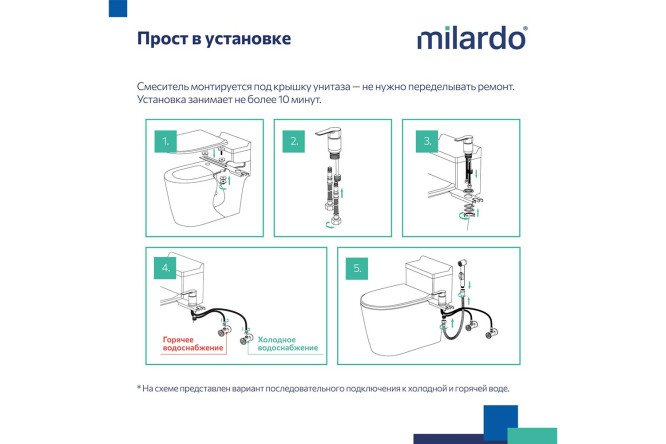 Прост в установке

milardo®

Смеситель монтируется под крышку унитаза — не нужно переделывать ремонт. Установка занимает не более 10 минут.

1.

2.

3.

4.

Горячее водоснабжение

Холодное водоснабжение

5.

* На схеме представлен вариант последовательного подключения к холодной и горячей воде.